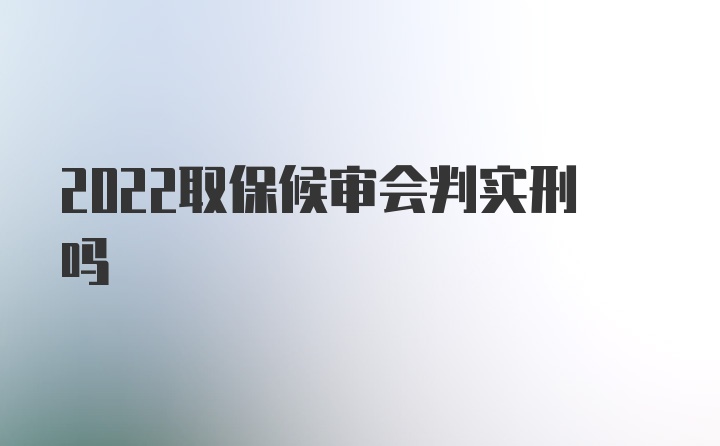 2022取保候审会判实刑吗